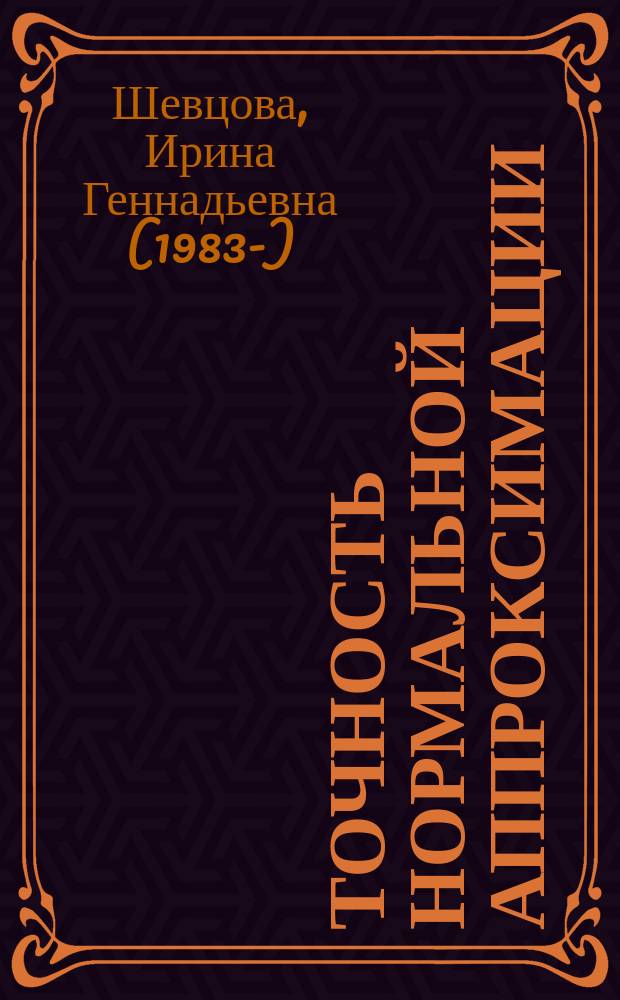 Шевцова, Ирина Геннадьевна (1983-)

ТОЧНОСТЬ НОРМАЛЬНОЙ АППРОКСИМАЦИИ